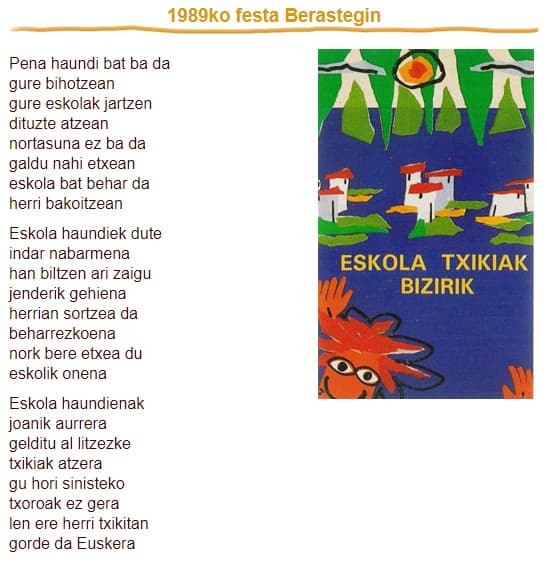 1989ko festa Berastegin

Pena haundi bat ba da
gure bihotzean
gure eskolak jartzen
dituzte atzean
nortasuna ez ba da
galdu nahi etxean
eskola bat behar da
herri bakoitzean

Eskola haundiek dute
indar nabarmena
han biltzen ari zaigu
jenderik gehiena
herrian sortzea da
beharrezkoena
nork bere etxea du
eskolik onena

Eskola haundienak
joanik aurrera
gelditu al litzezke
txikiak atzera
gu hori sinisteko
txoroak ez gera
len ere herri txikitan
gorde da Euskera

ESKOLA TXIKIAK BIZIRIK